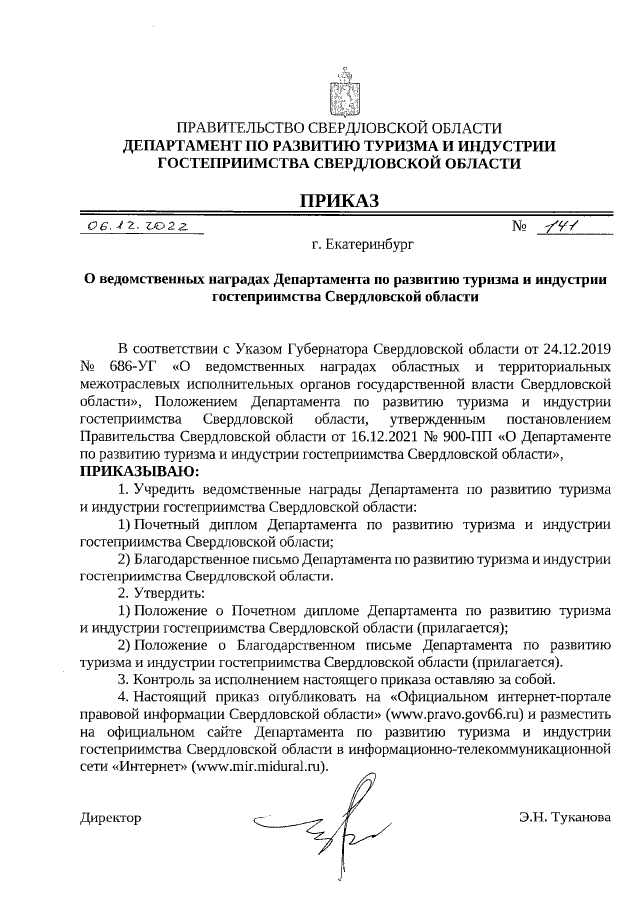 ПРАВИТЕЛЬСТВО СВЕРДЛОВСКОЙ ОБЛАСТИ
ДЕПАРТАМЕНТ ПО РАЗВИТИЮ ТУРИЗМА И ИНДУСТРИИ ГОСТЕПРИИМСТВА СВЕРДЛОВСКОЙ ОБЛАСТИ

ПРИКАЗ

06.12.2022 № 141

г. Екатеринбург

О ведомственных наградах Департамента по развитию туризма и индустрии гостеприимства Свердловской области

В соответствии с Указом Губернатора Свердловской области от 24.12.2019 № 686-УГ «О ведомственных наградах областных и территориальных межотраслевых исполнительных органов государственной власти Свердловской области», Положением Департамента по развитию туризма и индустрии гостеприимства Свердловской области, утвержденным постановлением Правительства Свердловской области от 16.12.2021 № 900-ПП «О Департаменте по развитию туризма и индустрии гостеприимства Свердловской области»,

ПРИКАЗЫВАЮ:

1. Учредить ведомственные награды Департамента по развитию туризма и индустрии гостеприимства Свердловской области:

1) Почетный диплом Департамента по развитию туризма и индустрии гостеприимства Свердловской области;

2) Благодарственное письмо Департамента по развитию туризма и индустрии гостеприимства Свердловской области.

2. Утвердить:

1) Положение о Почетном дипломе Департамента по развитию туризма и индустрии гостеприимства Свердловской области (прилагается);

2) Положение о Благодарственном письме Департамента по развитию туризма и индустрии гостеприимства Свердловской области (прилагается).

3. Контроль за исполнением настоящего приказа оставляю за собой.

4. Настоящий приказ опубликовать на «Официальном интернет-портале правовой информации Свердловской области» (www.pravo.gov66.ru) и разместить на официальном сайте Департамента по развитию туризма и индустрии гостеприимства Свердловской области в информационно-телекоммуникационной сети «Интернет» (www.mir.midural.ru).

Директор Э.Н. Туканова